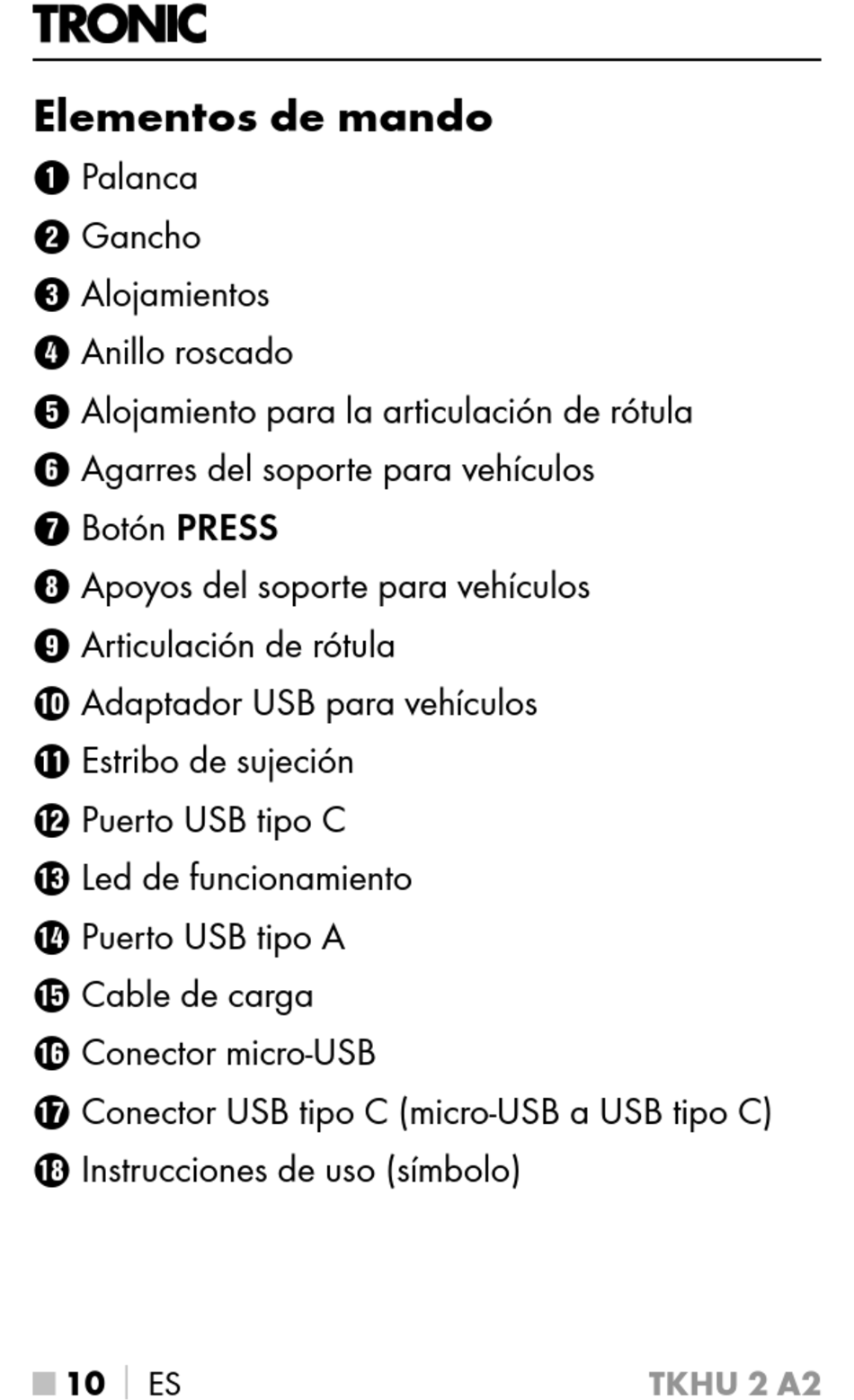 TRONIC

Elementos de mando

1 Palanca
2 Gancho
3 Alojamientos
4 Anillo roscado
5 Alojamiento para la articulación de rótula
6 Agarres del soporte para vehículos
7 Botón PRESS
8 Apoyos del soporte para vehículos
9 Articulación de rótula
10 Adaptador USB para vehículos
11 Estribo de sujeción
12 Puerto USB tipo C
13 Led de funcionamiento
14 Puerto USB tipo A
15 Cable de carga
16 Conector micro-USB
17 Conector USB tipo C (micro-USB a USB tipo C)
18 Instrucciones de uso (símbolo)

10 | ES TKHU 2 A2